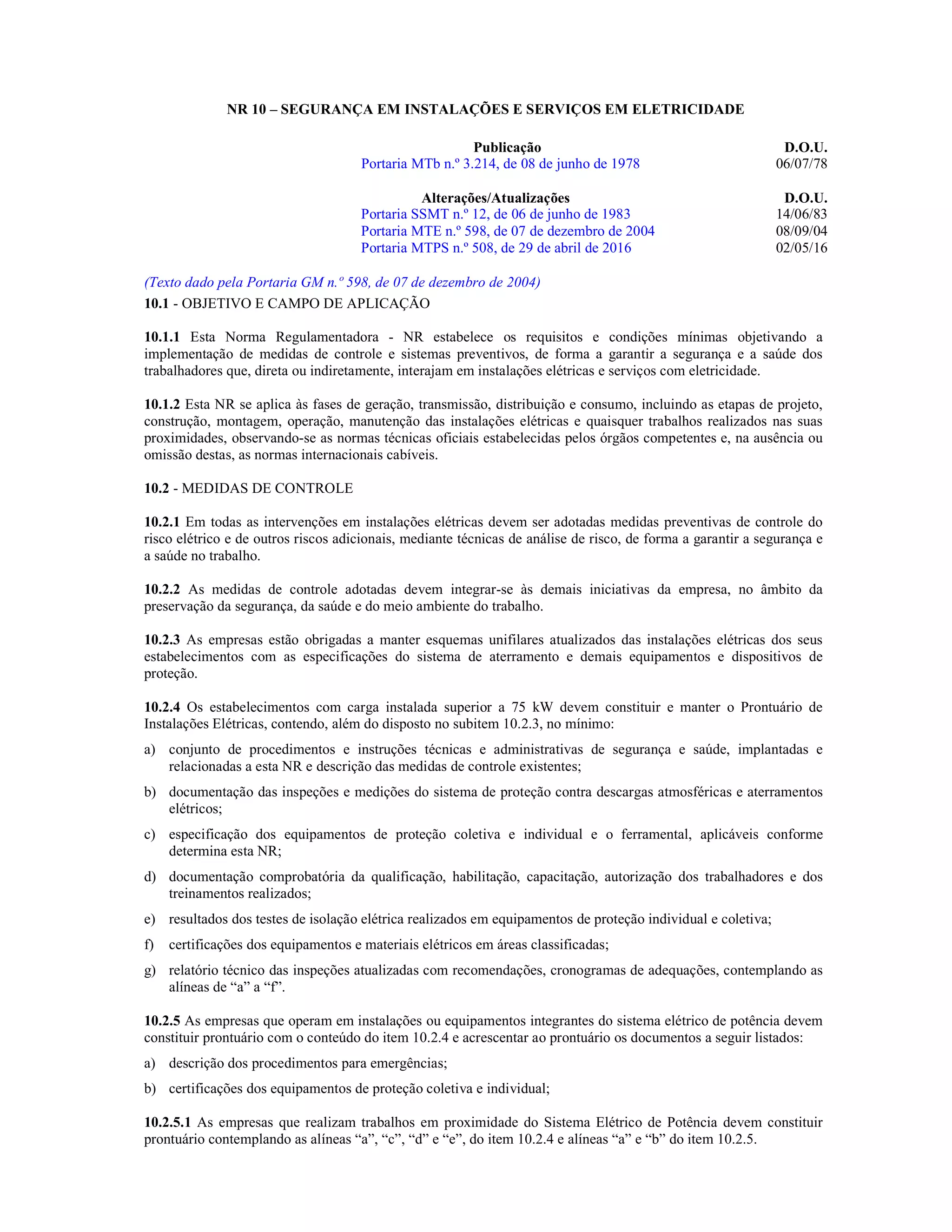 NR 10 – SEGURANÇA EM INSTALAÇÕES E SERVIÇOS EM ELETRICIDADE

| Publicação | D.O.U. |
|---|---|
| Portaria MTb n.º 3.214, de 08 de junho de 1978 | 06/07/78 |

| Alterações/Atualizações | D.O.U. |
|---|---|
| Portaria SSMT n.º 12, de 06 de junho de 1983 | 14/06/83 |
| Portaria MTE n.º 598, de 07 de dezembro de 2004 | 08/09/04 |
| Portaria MTPS n.º 508, de 29 de abril de 2016 | 02/05/16 |

(Texto dado pela Portaria GM n.º 598, de 07 de dezembro de 2004)
10.1 - OBJETIVO E CAMPO DE APLICAÇÃO

10.1.1 Esta Norma Regulamentadora - NR estabelece os requisitos e condições mínimas objetivando a implementação de medidas de controle e sistemas preventivos, de forma a garantir a segurança e a saúde dos trabalhadores que, direta ou indiretamente, interajam em instalações elétricas e serviços com eletricidade.

10.1.2 Esta NR se aplica às fases de geração, transmissão, distribuição e consumo, incluindo as etapas de projeto, construção, montagem, operação, manutenção das instalações elétricas e quaisquer trabalhos realizados nas suas proximidades, observando-se as normas técnicas oficiais estabelecidas pelos órgãos competentes e, na ausência ou omissão destas, as normas internacionais cabíveis.

10.2 - MEDIDAS DE CONTROLE

10.2.1 Em todas as intervenções em instalações elétricas devem ser adotadas medidas preventivas de controle do risco elétrico e de outros riscos adicionais, mediante técnicas de análise de risco, de forma a garantir a segurança e a saúde no trabalho.

10.2.2 As medidas de controle adotadas devem integrar-se às demais iniciativas da empresa, no âmbito da preservação da segurança, da saúde e do meio ambiente do trabalho.

10.2.3 As empresas estão obrigadas a manter esquemas unifilares atualizados das instalações elétricas dos seus estabelecimentos com as especificações do sistema de aterramento e demais equipamentos e dispositivos de proteção.

10.2.4 Os estabelecimentos com carga instalada superior a 75 kW devem constituir e manter o Prontuário de Instalações Elétricas, contendo, além do disposto no subitem 10.2.3, no mínimo:

a) conjunto de procedimentos e instruções técnicas e administrativas de segurança e saúde, implantadas e relacionadas a esta NR e descrição das medidas de controle existentes;

b) documentação das inspeções e medições do sistema de proteção contra descargas atmosféricas e aterramentos elétricos;

c) especificação dos equipamentos de proteção coletiva e individual e o ferramental, aplicáveis conforme determina esta NR;

d) documentação comprobatória da qualificação, habilitação, capacitação, autorização dos trabalhadores e dos treinamentos realizados;

e) resultados dos testes de isolação elétrica realizados em equipamentos de proteção individual e coletiva;

f) certificações dos equipamentos e materiais elétricos em áreas classificadas;

g) relatório técnico das inspeções atualizadas com recomendações, cronogramas de adequações, contemplando as alíneas de “a” a “f”.

10.2.5 As empresas que operam em instalações ou equipamentos integrantes do sistema elétrico de potência devem constituir prontuário com o conteúdo do item 10.2.4 e acrescentar ao prontuário os documentos a seguir listados:

a) descrição dos procedimentos para emergências;

b) certificações dos equipamentos de proteção coletiva e individual;

10.2.5.1 As empresas que realizam trabalhos em proximidade do Sistema Elétrico de Potência devem constituir prontuário contemplando as alíneas “a”, “c”, “d” e “e”, do item 10.2.4 e alíneas “a” e “b” do item 10.2.5.